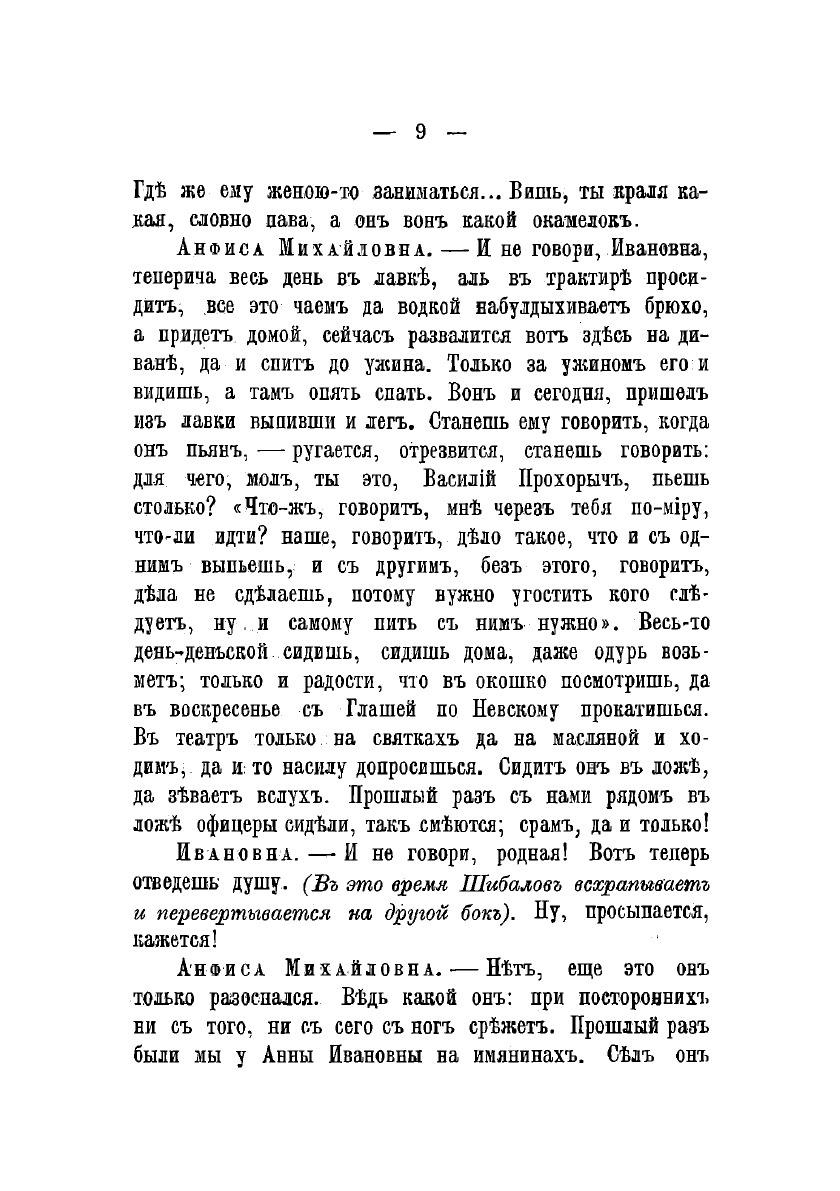 — 9 —

Гдѣ же ему женою-то заниматься... Вишь, ты краля какая, словно пава, а онъ вонъ какой окамелокъ.

Анфиса Михайловна. — И не говори, Ивановна, теперича весь день въ лавкѣ, аль въ трактирѣ просидитъ, все это чаемъ да водкой набулдыхиваетъ брюхо, а придетъ домой, сейчасъ развалится вотъ здѣсь на диванѣ, да и спитъ до ужина. Только за ужиномъ его и видишь, а тамъ опять спать. Вонъ и сегодня, пришелъ изъ лавки выпивши и легъ. Станешь ему говорить, когда онъ пьянъ, — ругается, отрезвится, станешь говорить: для чего, молъ, ты это, Василій Прохорычъ, пьешь столько? «Что-жъ, говоритъ, мнѣ черезъ тебя по-міру, что-ли идти? наше, говоритъ, дѣло такое, что и съ однимъ выпьешь, и съ другимъ, безъ этого, говоритъ, дѣла не сдѣлаешь, потому нужно угостить кого слѣдуетъ, ну и самому пить съ нимъ нужно». Весь-то день-деньской сидишь, сидишь дома, даже одурь возьметъ; только и радости, что въ окошко посмотришь, да въ воскресенье съ Глашей по Невскому прокатишься. Въ театръ только на святкахъ да на масляной и ходимъ, да и то насилу допросишься. Сидитъ онъ въ ложѣ, да зѣваетъ вслухъ. Прошлый разъ съ нами рядомъ въ ложѣ офицеры сидѣли, такъ смѣются; срамъ, да и только!

Ивановна. — И не говори, родная! Вотъ теперь отведешь душу. (Въ это время Шибаловъ всхрапываетъ и перевертывается на другой бокъ). Ну, просыпается, кажется!

Анфиса Михайловна. — Нѣтъ, еще это онъ только разоспался. Вѣдь какой онъ: при постороннихъ ни съ того, ни съ сего съ ногъ срѣжетъ. Прошлый разъ были мы у Анны Ивановны на имянинахъ. Сѣлъ онъ